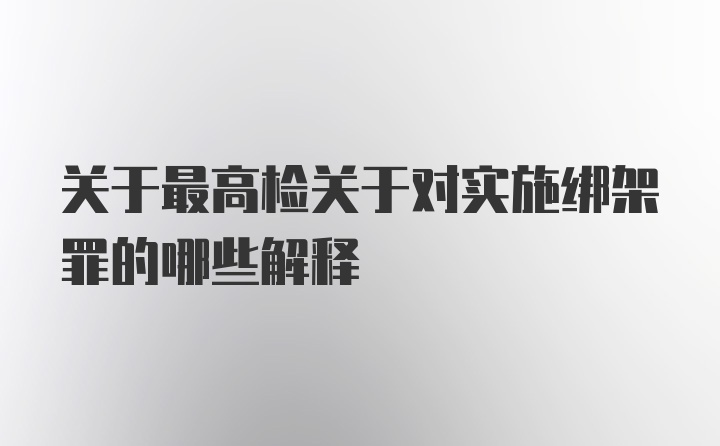 关于最高检关于对实施绑架罪的哪些解释